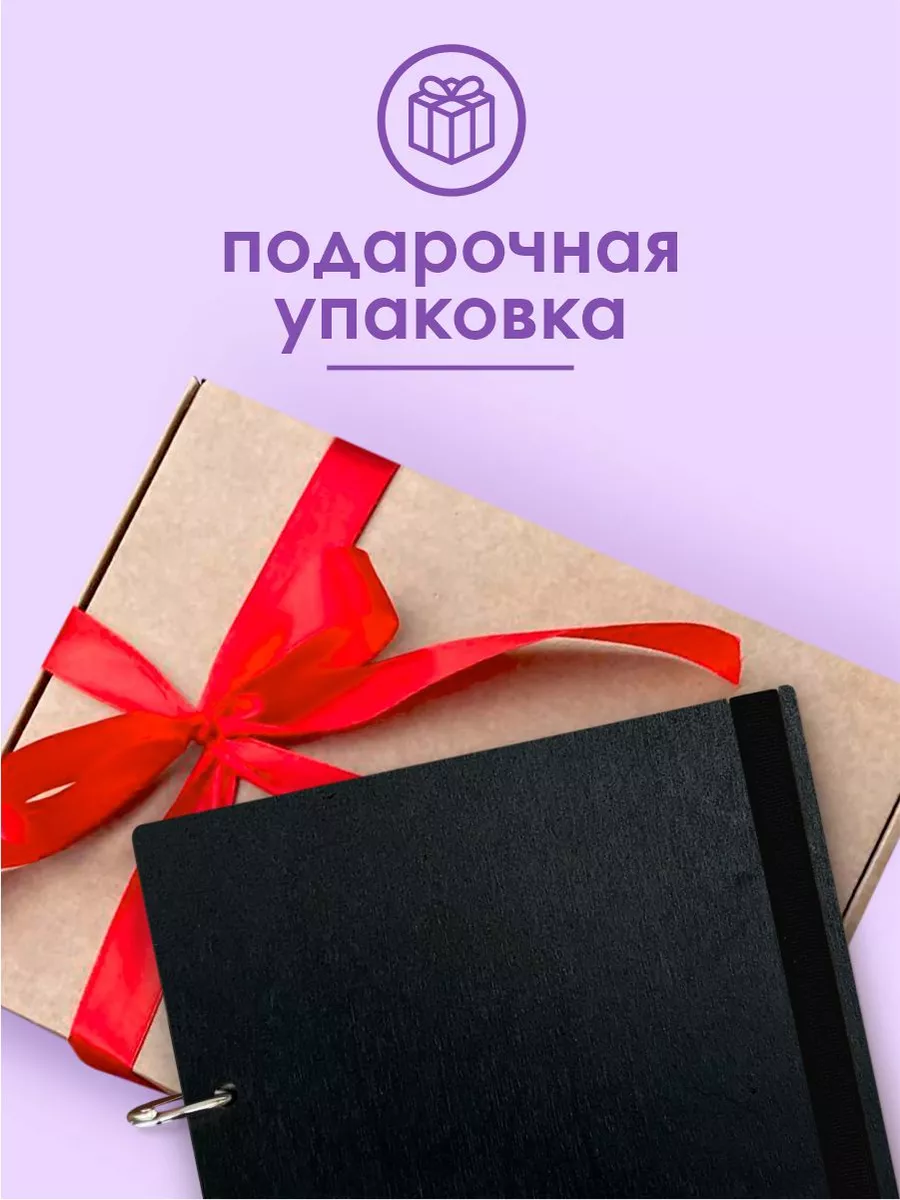 подарочная
упаковка